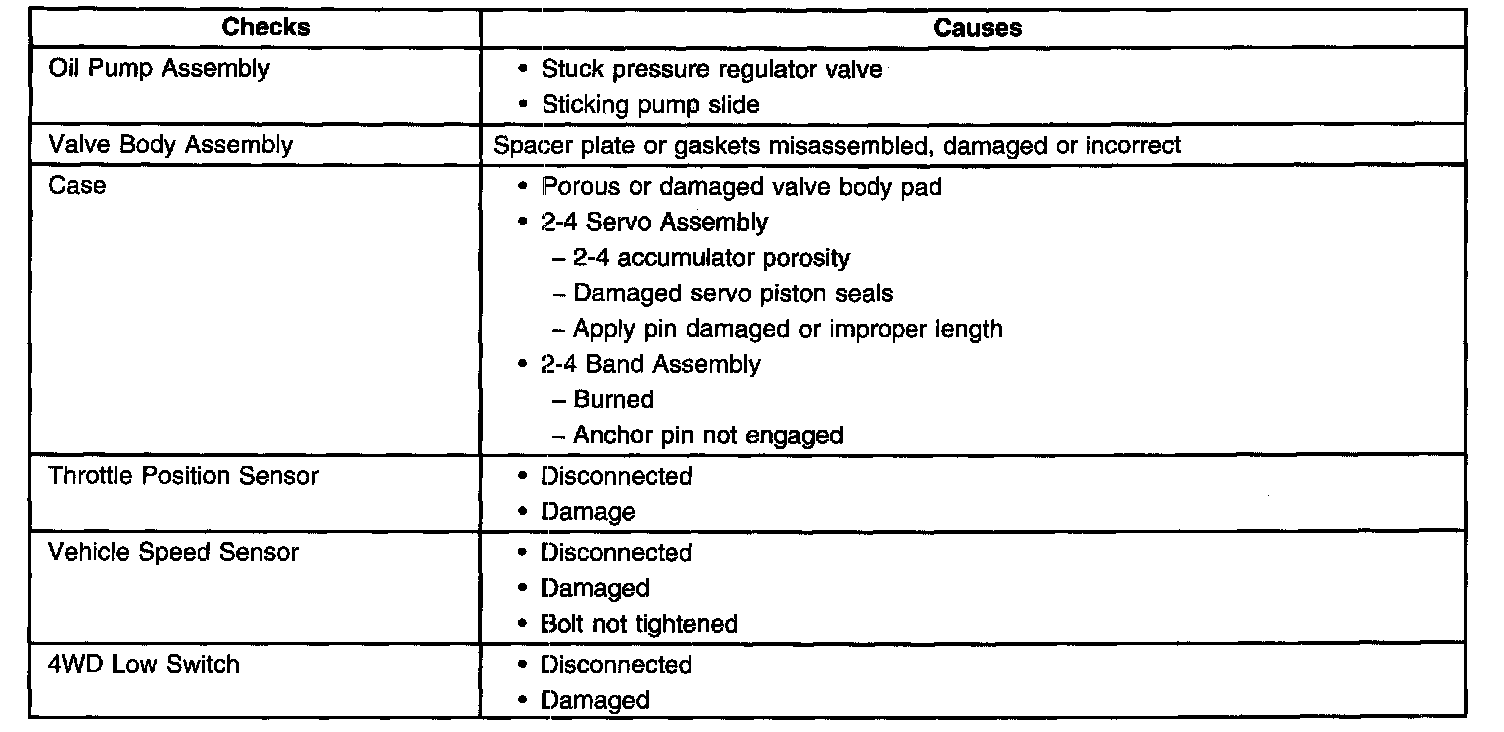 | Checks | Causes |
|---|---|
| Oil Pump Assembly | • Stuck pressure regulator valve<br>• Sticking pump slide |
| Valve Body Assembly | Spacer plate or gaskets misassembled, damaged or incorrect |
| Case | • Porous or damaged valve body pad<br>• 2-4 Servo Assembly<br>– 2-4 accumulator porosity<br>– Damaged servo piston seals<br>– Apply pin damaged or improper length<br>• 2-4 Band Assembly<br>– Burned<br>– Anchor pin not engaged |
| Throttle Position Sensor | • Disconnected<br>• Damage |
| Vehicle Speed Sensor | • Disconnected<br>• Damaged<br>• Bolt not tightened |
| 4WD Low Switch | • Disconnected<br>• Damaged |